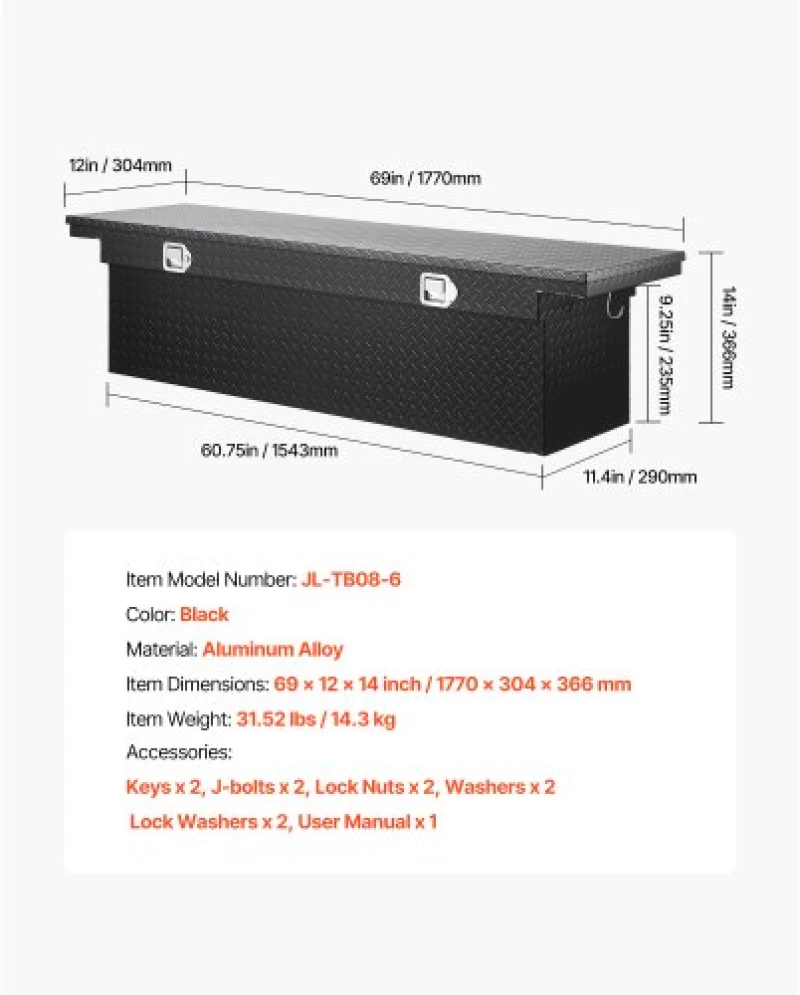 12in / 304mm

69in / 1770mm

9.25in / 235mm

14in / 366mm

60.75in / 1543mm

11.4in / 290mm

Item Model Number: JL-TB08-6

Color: Black

Material: Aluminum Alloy

Item Dimensions: 69 × 12 × 14 inch / 1770 × 304 × 366 mm

Item Weight: 31.52 lbs / 14.3 kg

Accessories:

Keys x 2, J-bolts x 2, Lock Nuts x 2, Washers x 2

Lock Washers x 2, User Manual x 1